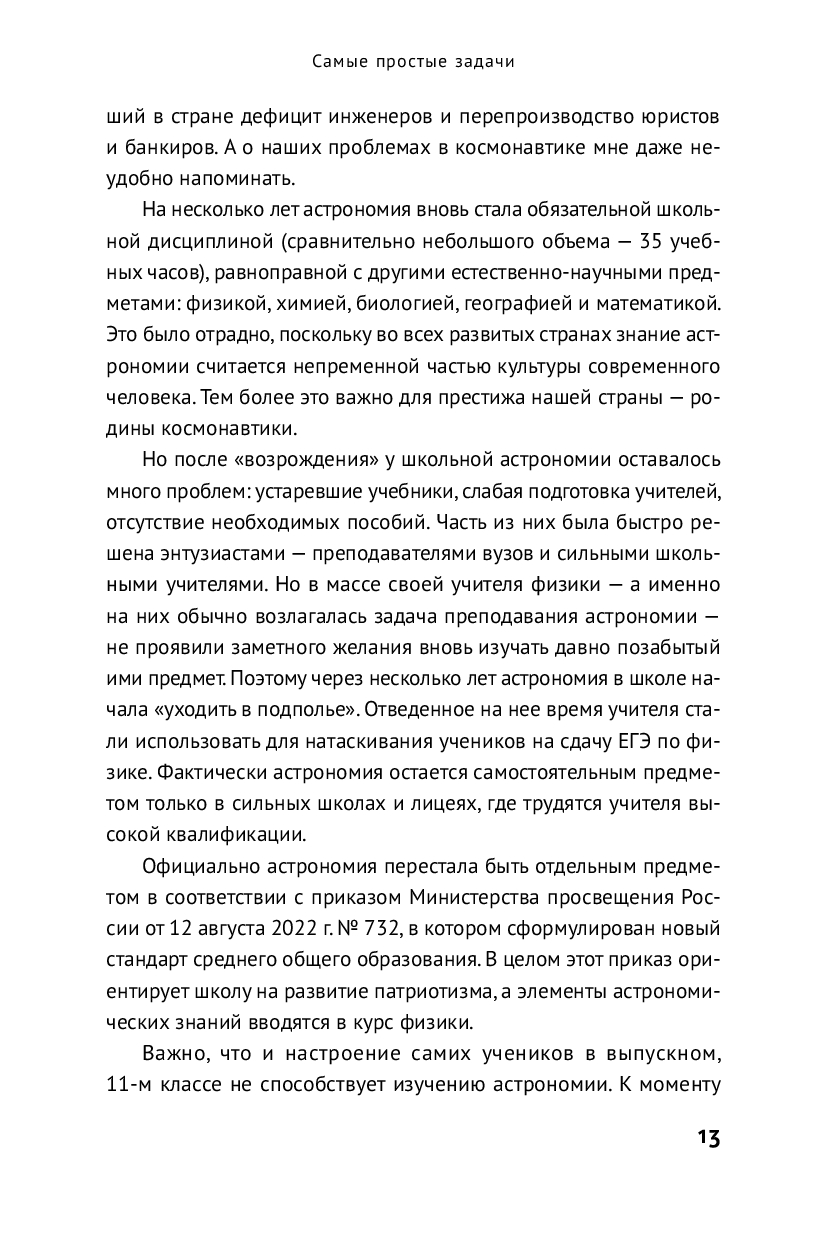 Самые простые задачи

ший в стране дефицит инженеров и перепроизводство юристов и банкиров. А о наших проблемах в космонавтике мне даже неудобно напоминать.

На несколько лет астрономия вновь стала обязательной школьной дисциплиной (сравнительно небольшого объема — 35 учебных часов), равноправной с другими естественно-научными предметами: физикой, химией, биологией, географией и математикой. Это было отрадно, поскольку во всех развитых странах знание астрономии считается непременной частью культуры современного человека. Тем более это важно для престижа нашей страны — родины космонавтики.

Но после «возрождения» у школьной астрономии оставалось много проблем: устаревшие учебники, слабая подготовка учителей, отсутствие необходимых пособий. Часть из них была быстро решена энтузиастами — преподавателями вузов и сильными школьными учителями. Но в массе своей учителя физики — а именно на них обычно возлагалась задача преподавания астрономии — не проявили заметного желания вновь изучать давно позабытый ими предмет. Поэтому через несколько лет астрономия в школе начала «уходить в подполье». Отведенное на нее время учителя стали использовать для натаскивания учеников на сдачу ЕГЭ по физике. Фактически астрономия остается самостоятельным предметом только в сильных школах и лицеях, где трудятся учителя высокой квалификации.

Официально астрономия перестала быть отдельным предметом в соответствии с приказом Министерства просвещения России от 12 августа 2022 г. № 732, в котором сформулирован новый стандарт среднего общего образования. В целом этот приказ ориентирует школу на развитие патриотизма, а элементы астрономических знаний вводятся в курс физики.

Важно, что и настроение самих учеников в выпускном, 11-м классе не способствует изучению астрономии. К моменту

13